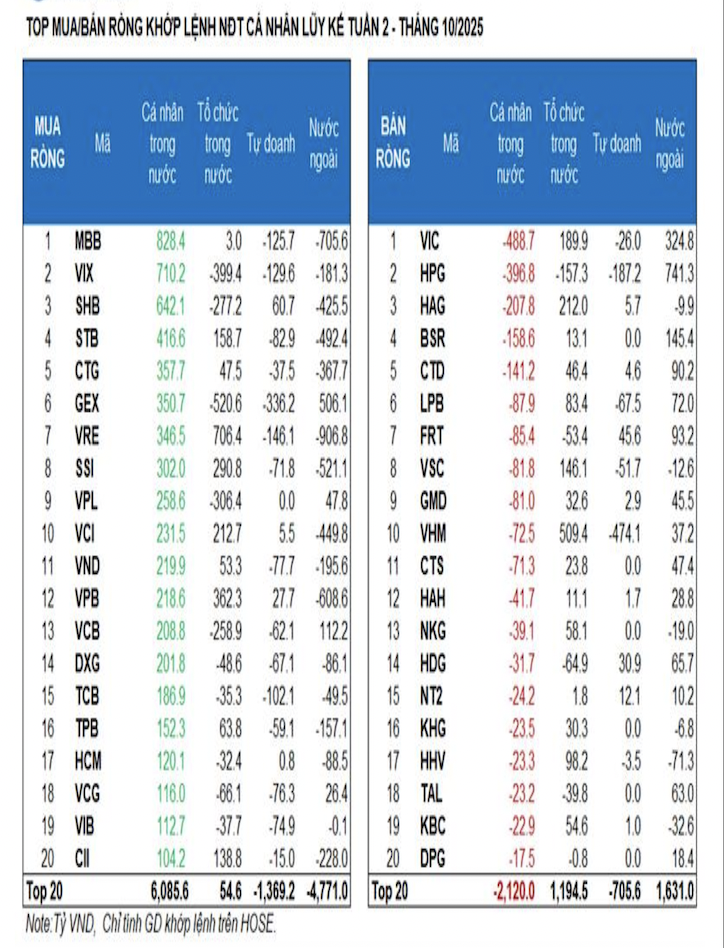 TOP MUA/BÁN RÒNG KHỚP LỆNH NĐT CÁ NHÂN LŨY KẾ TUẦN 2 - THÁNG 10/2025

| MUA RÒNG | Mã | Cá nhân trong nước | Tổ chức trong nước | Tự doanh | Nước ngoài |
|---|---|---|---|---|---|
| 1 | MBB | 828.4 | 3.0 | -125.7 | -705.6 |
| 2 | VIX | 710.2 | -399.4 | -129.6 | -181.3 |
| 3 | SHB | 642.1 | -277.2 | 60.7 | -425.5 |
| 4 | STB | 416.6 | 158.7 | -82.9 | -492.4 |
| 5 | CTG | 357.7 | 47.5 | -37.5 | -367.7 |
| 6 | GEX | 350.7 | -520.6 | -336.2 | 506.1 |
| 7 | VRE | 346.5 | 706.4 | -146.1 | -906.8 |
| 8 | SSI | 302.0 | 290.8 | -71.8 | -521.1 |
| 9 | VPL | 258.6 | -306.4 | 0.0 | 47.8 |
| 10 | VCI | 231.5 | 212.7 | 5.5 | -449.8 |
| 11 | VND | 219.9 | 53.3 | -77.7 | -195.6 |
| 12 | VPB | 218.6 | 362.3 | 27.7 | -608.6 |
| 13 | VCB | 208.8 | -258.9 | -62.1 | 112.2 |
| 14 | DXG | 201.8 | -48.6 | -67.1 | -86.1 |
| 15 | TCB | 186.9 | -35.3 | -102.1 | -49.5 |
| 16 | TPB | 152.3 | 63.8 | -59.1 | -157.1 |
| 17 | HCM | 120.1 | -32.4 | 0.8 | -88.5 |
| 18 | VCG | 116.0 | -66.1 | -76.3 | 26.4 |
| 19 | VIB | 112.7 | -37.7 | -74.9 | -0.1 |
| 20 | CII | 104.2 | 138.8 | -15.0 | -228.0 |
| Top 20 | | 6,085.6 | 54.6 | -1,369.2 | -4,771.0 |

| BÁN RÒNG | Mã | Cá nhân trong nước | Tổ chức trong nước | Tự doanh | Nước ngoài |
|---|---|---|---|---|---|
| 1 | VIC | -488.7 | 189.9 | -26.0 | 324.8 |
| 2 | HPG | -396.8 | -157.3 | -187.2 | 741.3 |
| 3 | HAG | -207.8 | 212.0 | 5.7 | -9.9 |
| 4 | BSR | -158.6 | 13.1 | 0.0 | 145.4 |
| 5 | CTD | -141.2 | 46.4 | 4.6 | 90.2 |
| 6 | LPB | -87.9 | 83.4 | -67.5 | 72.0 |
| 7 | FRT | -85.4 | -53.4 | 45.6 | 93.2 |
| 8 | VSC | -81.8 | 146.1 | -51.7 | -12.6 |
| 9 | GMD | -81.0 | 32.6 | 2.9 | 45.5 |
| 10 | VHM | -72.5 | 509.4 | -474.1 | 37.2 |
| 11 | CTS | -71.3 | 23.8 | 0.0 | 47.4 |
| 12 | HAH | -41.7 | 11.1 | 1.7 | 28.8 |
| 13 | NKG | -39.1 | 58.1 | 0.0 | -19.0 |
| 14 | HDG | -31.7 | -64.9 | 30.9 | 65.7 |
| 15 | NT2 | -24.2 | 1.8 | 12.1 | 10.2 |
| 16 | KHG | -23.5 | 30.3 | 0.0 | -6.8 |
| 17 | HHV | -23.3 | 98.2 | -3.5 | -71.3 |
| 18 | TAL | -23.2 | -39.8 | 0.0 | 63.0 |
| 19 | KBC | -22.9 | 54.6 | 1.0 | -32.6 |
| 20 | DPG | -17.5 | -0.8 | 0.0 | 18.4 |
| Top 20 | | -2,120.0 | 1,194.5 | -705.6 | 1,631.0 |

Note:Tỷ VND, Chỉ tính GD khớp lệnh trên HOSE.